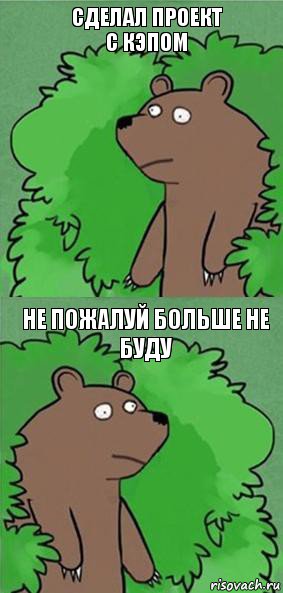 СДЕЛАЛ ПРОЕКТ С КЭПОМ

НЕ ПОЖАЛУЙ БОЛЬШЕ НЕ БУДУ

risovach.ru